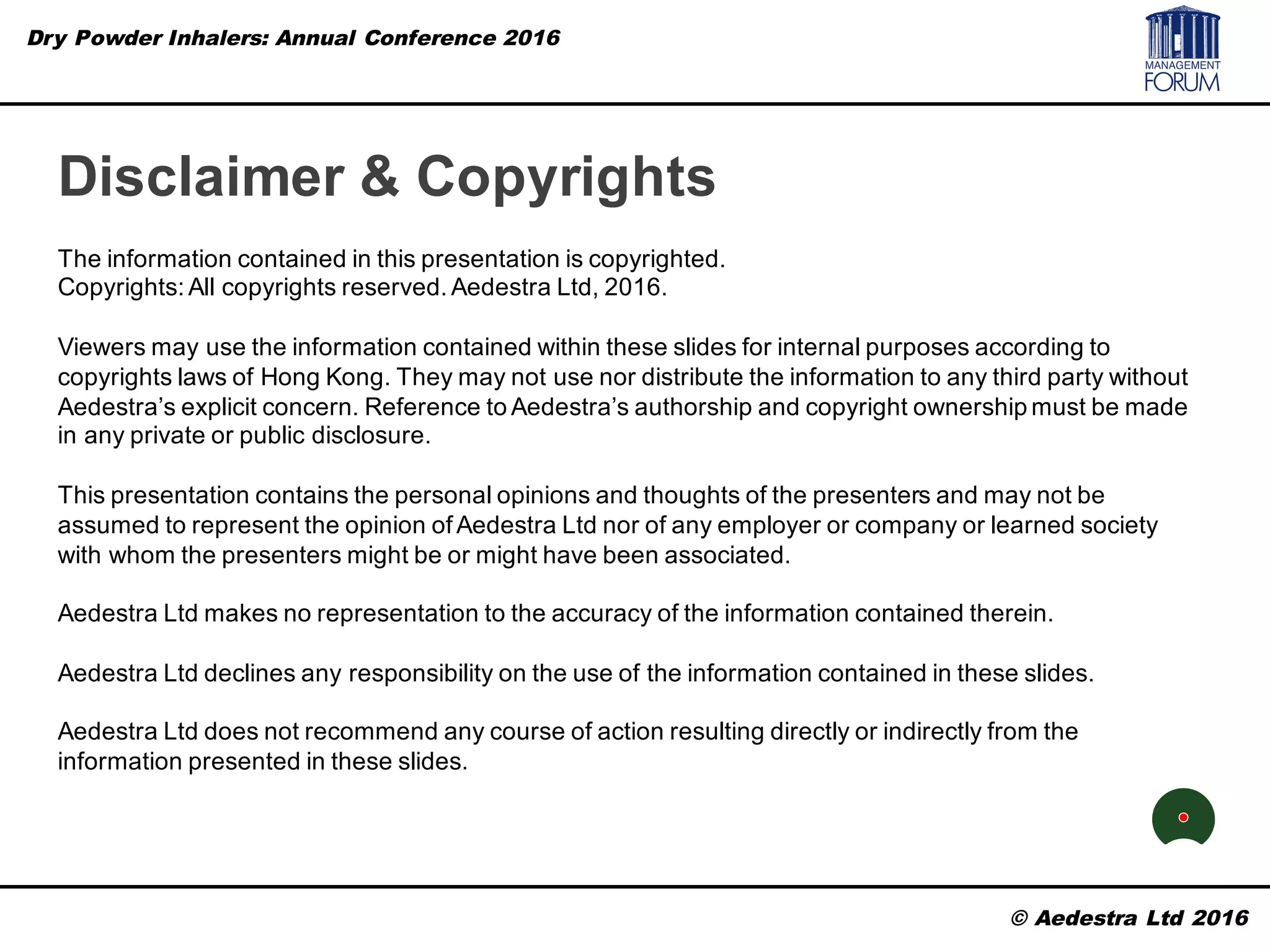 Dry Powder Inhalers: Annual Conference 2016

MANAGEMENT FORUM

Disclaimer & Copyrights

The information contained in this presentation is copyrighted.
Copyrights: All copyrights reserved. Aedestra Ltd, 2016.

Viewers may use the information contained within these slides for internal purposes according to copyrights laws of Hong Kong. They may not use nor distribute the information to any third party without Aedestra's explicit concern. Reference to Aedestra's authorship and copyright ownership must be made in any private or public disclosure.

This presentation contains the personal opinions and thoughts of the presenters and may not be assumed to represent the opinion of Aedestra Ltd nor of any employer or company or learned society with whom the presenters might be or might have been associated.

Aedestra Ltd makes no representation to the accuracy of the information contained therein.

Aedestra Ltd declines any responsibility on the use of the information contained in these slides.

Aedestra Ltd does not recommend any course of action resulting directly or indirectly from the information presented in these slides.

© Aedestra Ltd 2016